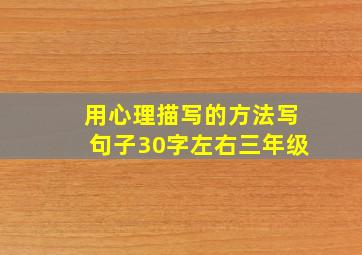 用心理描写的方法写句子30字左右三年级